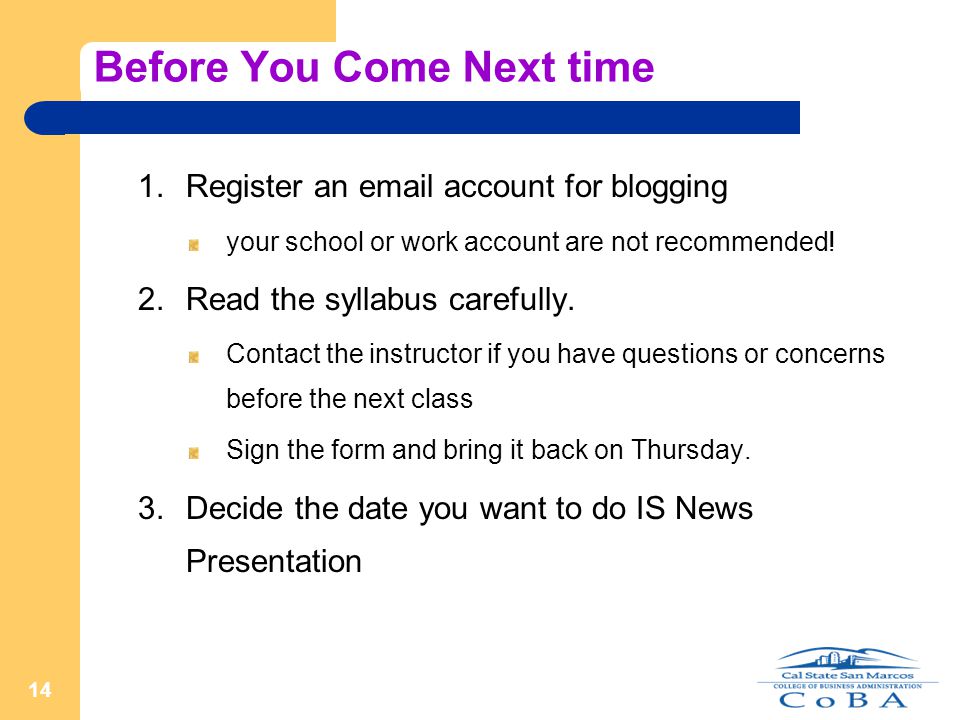 Before You Come Next time

1. Register an email account for blogging

your school or work account are not recommended!

2. Read the syllabus carefully.

Contact the instructor if you have questions or concerns before the next class

Sign the form and bring it back on Thursday.

3. Decide the date you want to do IS News Presentation

14

Cal State San Marcos
COLLEGE OF BUSINESS ADMINISTRATION
CoBA